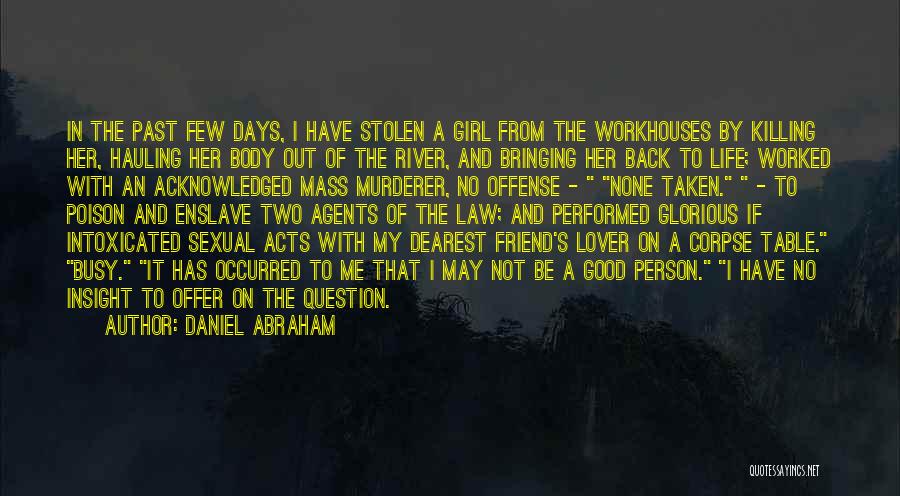 IN THE PAST FEW DAYS, I HAVE STOLEN A GIRL FROM THE WORKHOUSES BY KILLING HER, HAULING HER BODY OUT OF THE RIVER, AND BRINGING HER BACK TO LIFE; WORKED WITH AN ACKNOWLEDGED MASS MURDERER, NO OFFENSE - " "NONE TAKEN." " - TO POISON AND ENSLAVE TWO AGENTS OF THE LAW; AND PERFORMED GLORIOUS IF INTOXICATED SEXUAL ACTS WITH MY DEAREST FRIEND'S LOVER ON A CORPSE TABLE." "BUSY." "IT HAS OCCURRED TO ME THAT I MAY NOT BE A GOOD PERSON." "I HAVE NO INSIGHT TO OFFER ON THE QUESTION.

AUTHOR: DANIEL ABRAHAM

QUOTESSAYINGS.NET